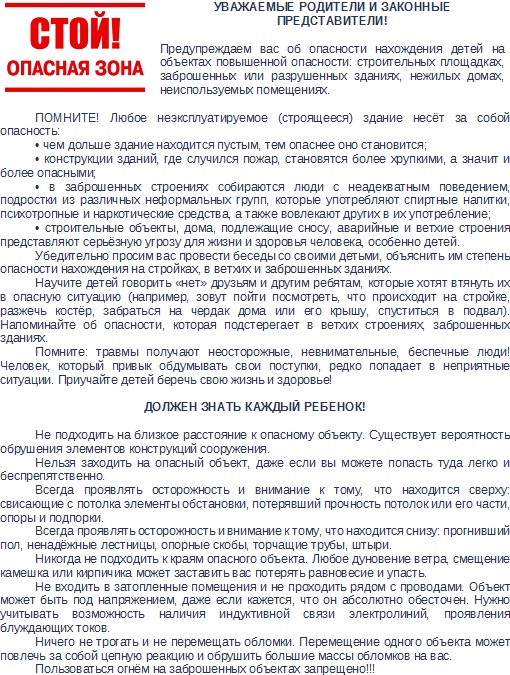 СТОЙ!
ОПАСНАЯ ЗОНА

УВАЖАЕМЫЕ РОДИТЕЛИ И ЗАКОННЫЕ ПРЕДСТАВИТЕЛИ!

Предупреждаем вас об опасности нахождения детей на объектах повышенной опасности: строительных площадках, заброшенных или разрушенных зданиях, нежилых домах, неиспользуемых помещениях.

ПОМНИТЕ! Любое неэксплуатируемое (строящееся) здание несёт за собой опасность:
• чем дольше здание находится пустым, тем опаснее оно становится;
• конструкции зданий, где случился пожар, становятся более хрупкими, а значит и более опасными;
• в заброшенных строениях собираются люди с неадекватным поведением, подростки из различных неформальных групп, которые употребляют спиртные напитки, психотропные и наркотические средства, а также вовлекают других в их употребление;
• строительные объекты, дома, подлежащие сносу, аварийные и ветхие строения представляют серьёзную угрозу для жизни и здоровья человека, особенно детей.
Убедительно просим вас провести беседы со своими детьми, объяснить им степень опасности нахождения на стройках, в ветхих и заброшенных зданиях.
Научите детей говорить «нет» друзьям и другим ребятам, которые хотят втянуть их в опасную ситуацию (например, зовут пойти посмотреть, что происходит на стройке, разжечь костёр, забраться на чердак дома или его крышу, спуститься в подвал). Напоминайте об опасности, которая подстерегает в ветхих строениях, заброшенных зданиях.
Помните: травмы получают неосторожные, невнимательные, беспечные люди! Человек, который привык обдумывать свои поступки, редко попадает в неприятные ситуации. Приучайте детей беречь свою жизнь и здоровье!

ДОЛЖЕН ЗНАТЬ КАЖДЫЙ РЕБЕНОК!

Не подходить на близкое расстояние к опасному объекту. Существует вероятность обрушения элементов конструкций сооружения.
Нельзя заходить на опасный объект, даже если вы можете попасть туда легко и беспрепятственно.
Всегда проявлять осторожность и внимание к тому, что находится сверху: свисающие с потолка элементы обстановки, потерявший прочность потолок или его части, опоры и подпорки.
Всегда проявлять осторожность и внимание к тому, что находится снизу: прогнивший пол, ненадёжные лестницы, опорные скобы, торчащие трубы, штыри.
Никогда не подходить к краям опасного объекта. Любое дуновение ветра, смещение камешка или кирпичика может заставить вас потерять равновесие и упасть.
Не входить в затопленные помещения и не проходить рядом с проводами. Объект может быть под напряжением, даже если кажется, что он абсолютно обесточен. Нужно учитывать возможность наличия индуктивной связи электролиний, проявления блуждающих токов.
Ничего не трогать и не перемещать обломки. Перемещение одного объекта может повлечь за собой цепную реакцию и обрушить большие массы обломков на вас.
Пользоваться огнём на заброшенных объектах запрещено!!!